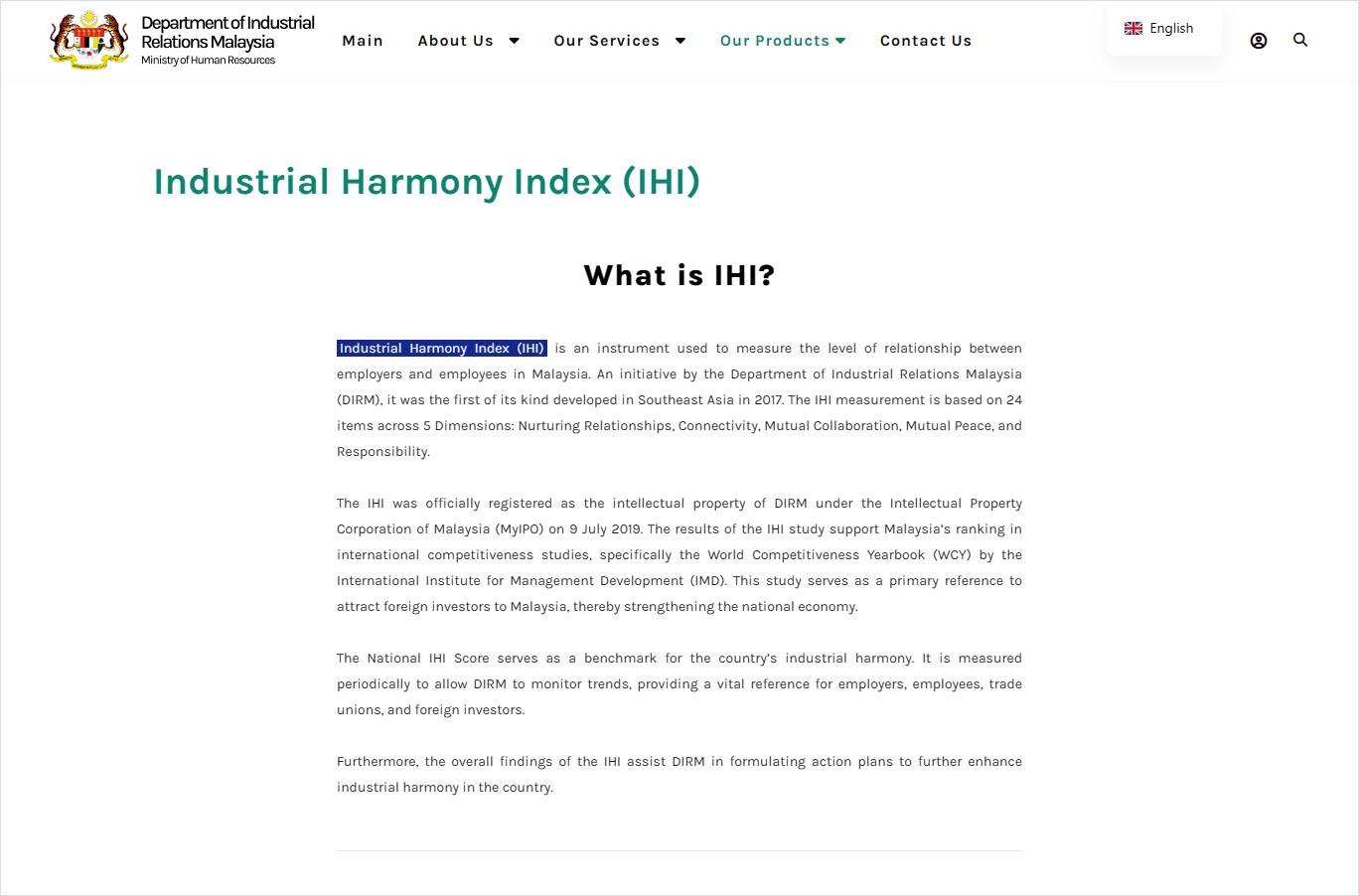 Department of Industrial Relations Malaysia
Ministry of Human Resources

Main About Us Our Services Our Products Contact Us

English

Industrial Harmony Index (IHI)

What is IHI?

Industrial Harmony Index (IHI) is an instrument used to measure the level of relationship between employers and employees in Malaysia. An initiative by the Department of Industrial Relations Malaysia (DIRM), it was the first of its kind developed in Southeast Asia in 2017. The IHI measurement is based on 24 items across 5 Dimensions: Nurturing Relationships, Connectivity, Mutual Collaboration, Mutual Peace, and Responsibility.

The IHI was officially registered as the intellectual property of DIRM under the Intellectual Property Corporation of Malaysia (MyIPO) on 9 July 2019. The results of the IHI study support Malaysia's ranking in international competitiveness studies, specifically the World Competitiveness Yearbook (WCY) by the International Institute for Management Development (IMD). This study serves as a primary reference to attract foreign investors to Malaysia, thereby strengthening the national economy.

The National IHI Score serves as a benchmark for the country's industrial harmony. It is measured periodically to allow DIRM to monitor trends, providing a vital reference for employers, employees, trade unions, and foreign investors.

Furthermore, the overall findings of the IHI assist DIRM in formulating action plans to further enhance industrial harmony in the country.